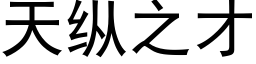 天纵之才